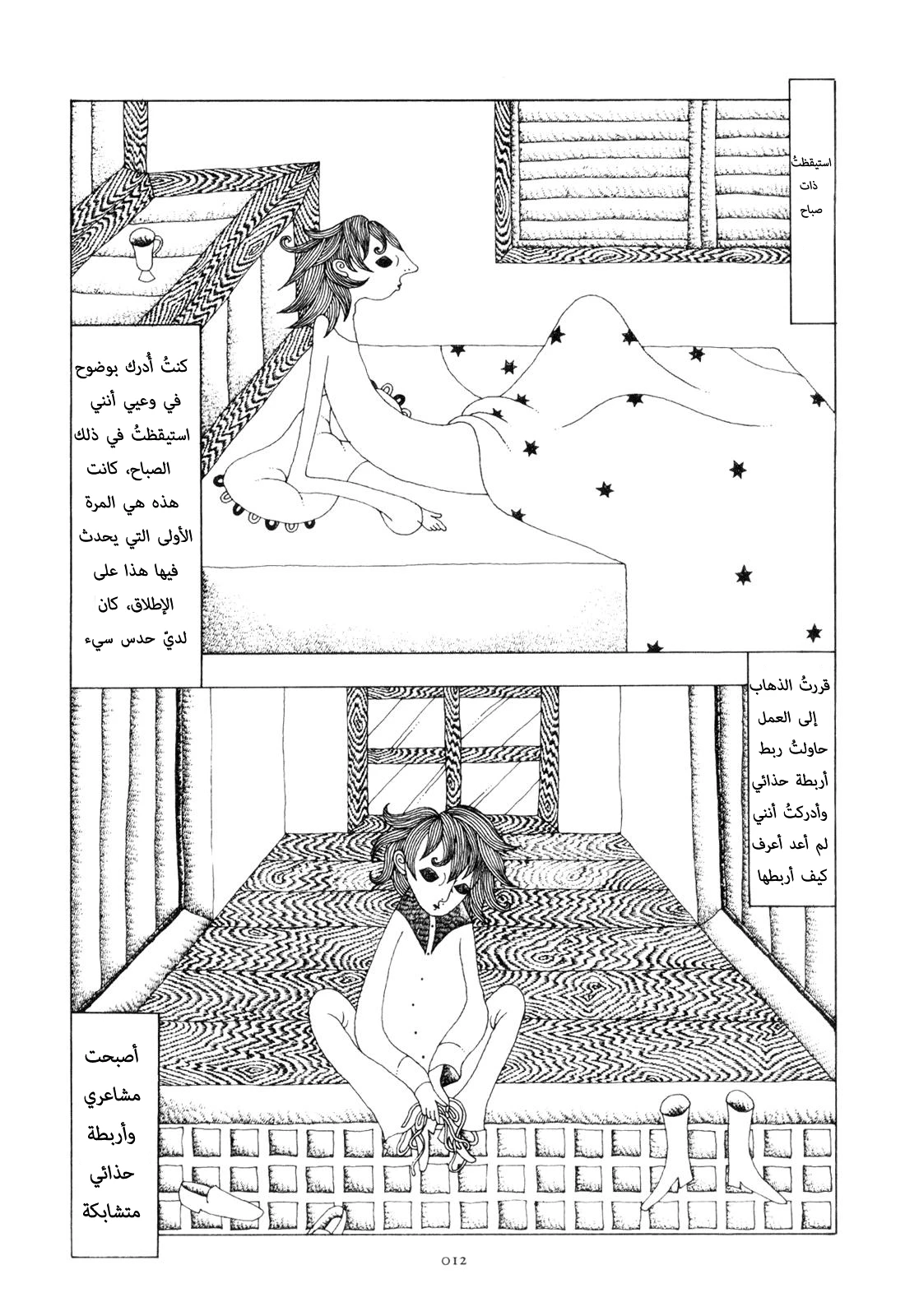 استيقظتُ ذات صباح

كنتُ أُدرك بوضوح في وعيي أنني استيقظتُ في ذلك الصباح، كانت هذه هي المرة الأولى التي يحدث فيها هذا على الإطلاق، كان لديّ حدس سيء

قررتُ الذهاب إلى العمل حاولتُ ربط أربطة حذائي وأدركتُ أنني لم أعد أعرف كيف أربطها

أصبحت مشاعري وأربطة حذائي متشابكة

012